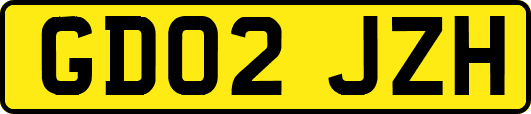 GD02 JZH